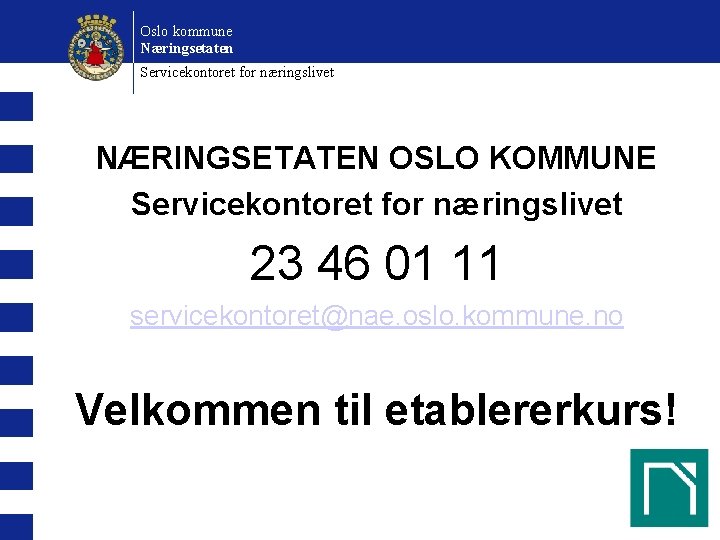 Oslo kommune
Næringsetaten
Servicekontoret for næringslivet

NÆRINGSETATEN OSLO KOMMUNE
Servicekontoret for næringslivet

23 46 01 11

servicekontoret@nae.oslo.kommune.no

Velkommen til etablererkurs!